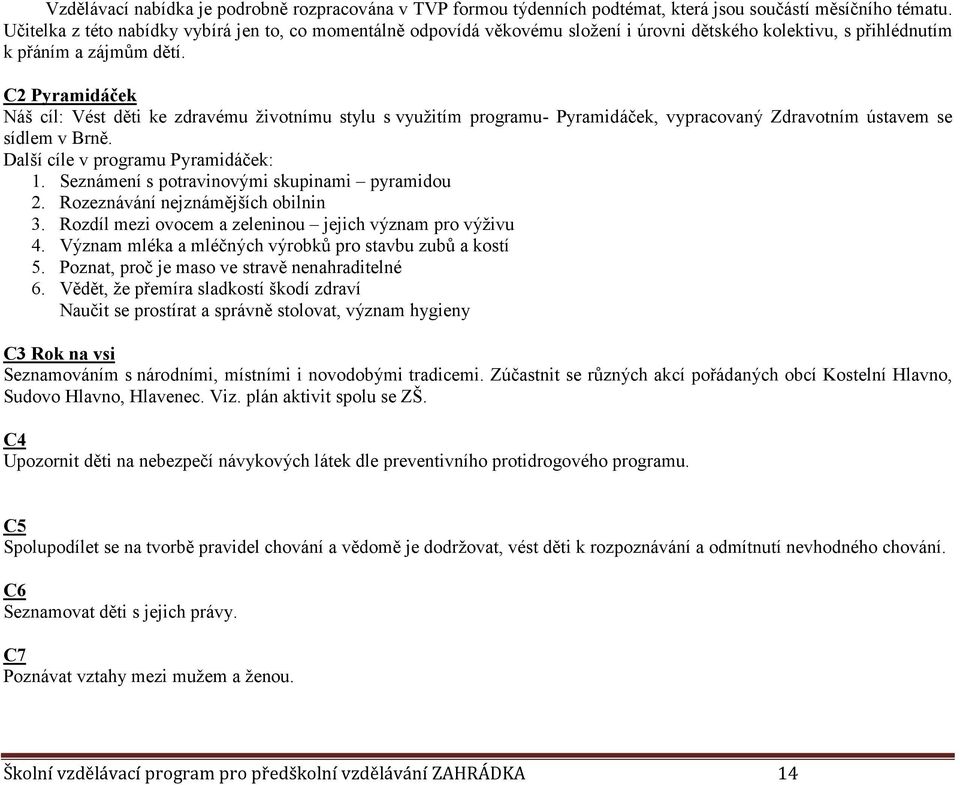 Vzdělávací nabídka je podrobně rozpracována v TVP formou týdenních podtémat, která jsou součástí měsíčního tématu. Učitelka z této nabídky vybírá jen to, co momentálně odpovídá věkovému složení i úrovni dětského kolektivu, s přihlédnutím k přáním a zájmům dětí.

C2 Pyramidáček
Náš cíl: Vést děti ke zdravému životnímu stylu s využitím programu- Pyramidáček, vypracovaný Zdravotním ústavem se sídlem v Brně.
Další cíle v programu Pyramidáček:
1. Seznámení s potravinovými skupinami – pyramidou
2. Rozeznávání nejznámějších obilnin
3. Rozdíl mezi ovocem a zeleninou – jejich význam pro výživu
4. Význam mléka a mléčných výrobků pro stavbu zubů a kostí
5. Poznat, proč je maso ve stravě nenahraditelné
6. Vědět, že přemíra sladkostí škodí zdraví
Naučit se prostírat a správně stolovat, význam hygieny

C3 Rok na vsi
Seznamováním s národními, místními i novodobými tradicemi. Zúčastnit se různých akcí pořádaných obcí Kostelní Hlavno, Sudovo Hlavno, Hlavenec. Viz. plán aktivit spolu se ZŠ.

C4
Upozornit děti na nebezpečí návykových látek dle preventivního protidrogového programu.

C5
Spolupodílet se na tvorbě pravidel chování a vědomě je dodržovat, vést děti k rozpoznávání a odmítnutí nevhodného chování.

C6
Seznamovat děti s jejich právy.

C7
Poznávat vztahy mezi mužem a ženou.

Školní vzdělávací program pro předškolní vzdělávání ZAHRÁDKA 14